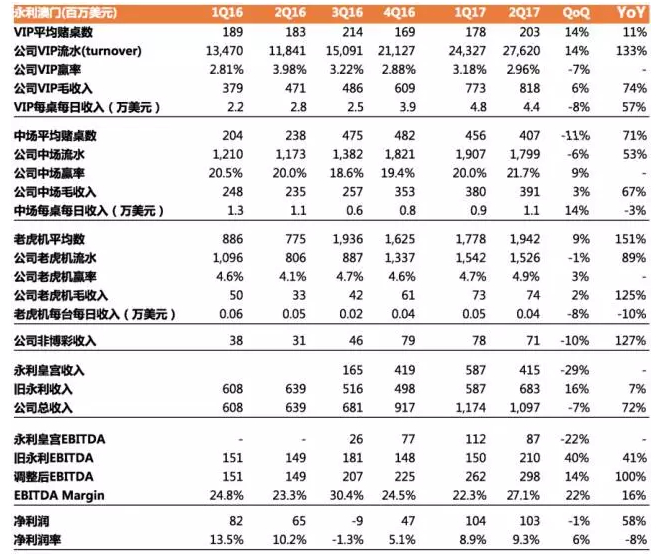 | 永利澳门(百万美元) | 1Q16 | 2Q16 | 3Q16 | 4Q16 | 1Q17 | 2Q17 | QoQ | YoY |
|---|---|---|---|---|---|---|---|---|
| VIP平均赌桌数 | 189 | 183 | 214 | 169 | 178 | 203 | 14% | 11% |
| 公司VIP流水(turnover) | 13,470 | 11,841 | 15,091 | 21,127 | 24,327 | 27,620 | 14% | 133% |
| 公司VIP赢率 | 2.81% | 3.98% | 3.22% | 2.88% | 3.18% | 2.96% | -7% | - |
| 公司VIP毛收入 | 379 | 471 | 486 | 609 | 773 | 818 | 6% | 74% |
| VIP每桌每日收入（万美元） | 2.2 | 2.8 | 2.5 | 3.9 | 4.8 | 4.4 | -8% | 57% |
| 中场平均赌桌数 | 204 | 238 | 475 | 482 | 456 | 407 | -11% | 71% |
| 公司中场流水 | 1,210 | 1,173 | 1,382 | 1,821 | 1,907 | 1,799 | -6% | 53% |
| 公司中场赢率 | 20.5% | 20.0% | 18.6% | 19.4% | 20.0% | 21.7% | 9% | - |
| 公司中场毛收入 | 248 | 235 | 257 | 353 | 380 | 391 | 3% | 67% |
| 中场每桌每日收入（万美元） | 1.3 | 1.1 | 0.6 | 0.8 | 0.9 | 1.1 | 14% | -3% |
| 老虎机平均数 | 886 | 775 | 1,936 | 1,625 | 1,778 | 1,942 | 9% | 151% |
| 公司老虎机流水 | 1,096 | 806 | 887 | 1,337 | 1,542 | 1,526 | -1% | 89% |
| 公司老虎机赢率 | 4.6% | 4.1% | 4.7% | 4.6% | 4.7% | 4.9% | 3% | - |
| 公司老虎机毛收入 | 50 | 33 | 42 | 61 | 73 | 74 | 2% | 125% |
| 老虎机每台每日收入（万美元） | 0.06 | 0.05 | 0.02 | 0.04 | 0.05 | 0.04 | -8% | -10% |
| 公司非博彩收入 | 38 | 31 | 46 | 79 | 78 | 71 | -10% | 127% |
| 永利皇宫收入 | | | 165 | 419 | 587 | 415 | -29% | - |
| 旧永利收入 | 608 | 639 | 516 | 498 | 587 | 683 | 16% | 7% |
| 公司总收入 | 608 | 639 | 681 | 917 | 1,174 | 1,097 | -7% | 72% |
| 永利皇宫EBITDA | - | - | 26 | 77 | 112 | 87 | -22% | - |
| 旧永利EBITDA | 151 | 149 | 181 | 148 | 150 | 210 | 40% | 41% |
| 调整后EBITDA | 151 | 149 | 207 | 225 | 262 | 298 | 14% | 100% |
| EBITDA Margin | 24.8% | 23.3% | 30.4% | 24.5% | 22.3% | 27.1% | 22% | 16% |
| 净利润 | 82 | 65 | -9 | 47 | 104 | 103 | -1% | 58% |
| 净利润率 | 13.5% | 10.2% | -1.3% | 5.1% | 8.9% | 9.3% | 6% | -8% |